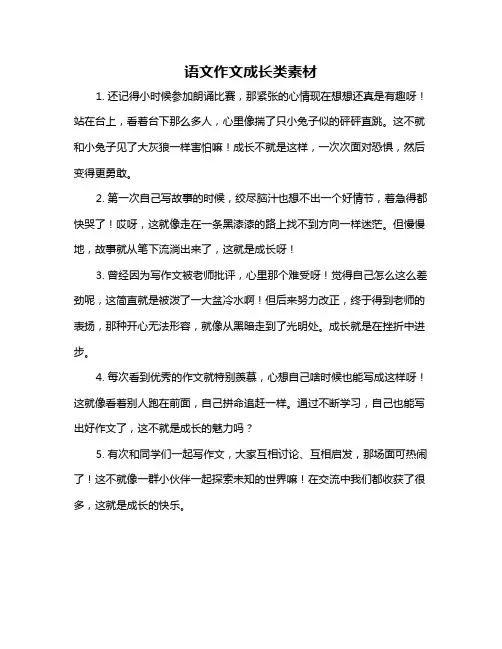 语文作文成长类素材

1. 还记得小时候参加朗诵比赛，那紧张的心情现在想想还真是有趣呀！站在台上，看着台下那么多人，心里像揣了只小兔子似的砰砰直跳。这不就和小兔子见了大灰狼一样害怕嘛！成长不就是这样，一次次面对恐惧，然后变得更勇敢。

2. 第一次自己写故事的时候，绞尽脑汁也想不出一个好情节，着急得都快哭了！哎呀，这就像走在一条黑漆漆的路上找不到方向一样迷茫。但慢慢地，故事就从笔下流淌出来了，这就是成长呀！

3. 曾经因为写作文被老师批评，心里那个难受呀！觉得自己怎么这么差劲呢，这简直就是被泼了一大盆冷水啊！但后来努力改正，终于得到老师的表扬，那种开心无法形容，就像从黑暗走到了光明处。成长就是在挫折中进步。

4. 每次看到优秀的作文就特别羡慕，心想自己啥时候也能写成这样呀！这就像看着别人跑在前面，自己拼命追赶一样。通过不断学习，自己也能写出好作文了，这不就是成长的魅力吗？

5. 有次和同学们一起写作文，大家互相讨论、互相启发，那场面可热闹了！这不就像一群小伙伴一起探索未知的世界嘛！在交流中我们都收获了很多，这就是成长的快乐。